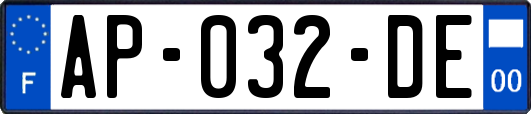 F
AP-032-DE
00